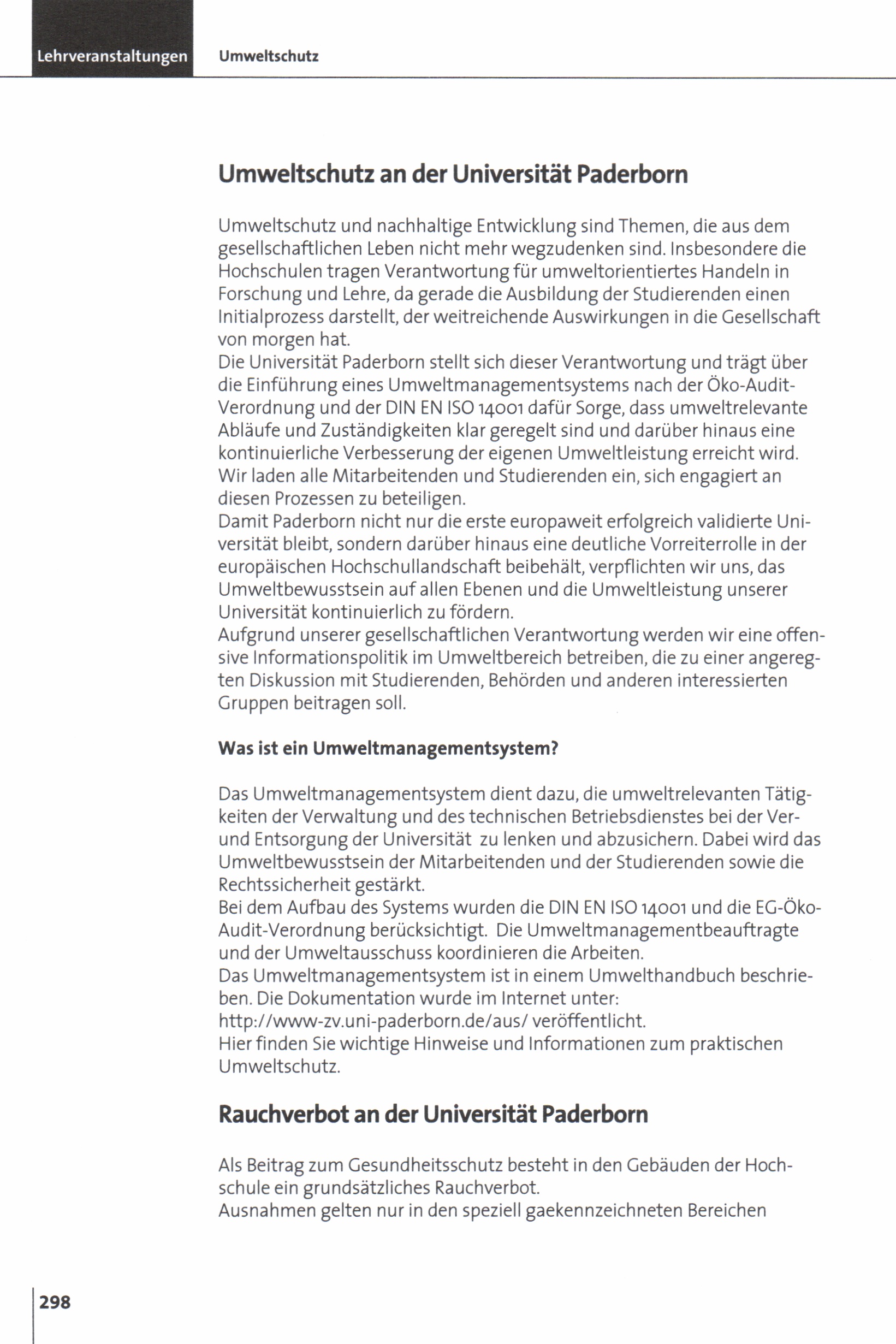 Lehrveranstaltungen Umweltschutz

Umweltschutz an der Universität Paderborn

Umweltschutz und nachhaltige Entwicklung sind Themen, die aus dem gesellschaftlichen Leben nicht mehr wegzudenken sind. Insbesondere die Hochschulen tragen Verantwortung für umweltorientiertes Handeln in Forschung und Lehre, da gerade die Ausbildung der Studierenden einen Initialprozess darstellt, der weitreichende Auswirkungen in die Gesellschaft von morgen hat.
Die Universität Paderborn stellt sich dieser Verantwortung und trägt über die Einführung eines Umweltmanagementsystems nach der Öko-Audit-Verordnung und der DIN EN ISO 14001 dafür Sorge, dass umweltrelevante Abläufe und Zuständigkeiten klar geregelt sind und darüber hinaus eine kontinuierliche Verbesserung der eigenen Umweltleistung erreicht wird. Wir laden alle Mitarbeitenden und Studierenden ein, sich engagiert an diesen Prozessen zu beteiligen.
Damit Paderborn nicht nur die erste europaweit erfolgreich validierte Universität bleibt, sondern darüber hinaus eine deutliche Vorreiterrolle in der europäischen Hochschullandschaft beibehält, verpflichten wir uns, das Umweltbewusstsein auf allen Ebenen und die Umweltleistung unserer Universität kontinuierlich zu fördern.
Aufgrund unserer gesellschaftlichen Verantwortung werden wir eine offensive Informationspolitik im Umweltbereich betreiben, die zu einer angeregten Diskussion mit Studierenden, Behörden und anderen interessierten Gruppen beitragen soll.

Was ist ein Umweltmanagementsystem?

Das Umweltmanagementsystem dient dazu, die umweltrelevanten Tätigkeiten der Verwaltung und des technischen Betriebsdienstes bei der Ver- und Entsorgung der Universität zu lenken und abzusichern. Dabei wird das Umweltbewusstsein der Mitarbeitenden und der Studierenden sowie die Rechtssicherheit gestärkt.
Bei dem Aufbau des Systems wurden die DIN EN ISO 14001 und die EG-Öko-Audit-Verordnung berücksichtigt. Die Umweltmanagementbeauftragte und der Umweltausschuss koordinieren die Arbeiten.
Das Umweltmanagementsystem ist in einem Umwelthandbuch beschrieben. Die Dokumentation wurde im Internet unter:
http://www-zv.uni-paderborn.de/aus/ veröffentlicht.
Hier finden Sie wichtige Hinweise und Informationen zum praktischen Umweltschutz.

Rauchverbot an der Universität Paderborn

Als Beitrag zum Gesundheitsschutz besteht in den Gebäuden der Hochschule ein grundsätzliches Rauchverbot.
Ausnahmen gelten nur in den speziell gaekennzeichneten Bereichen

298